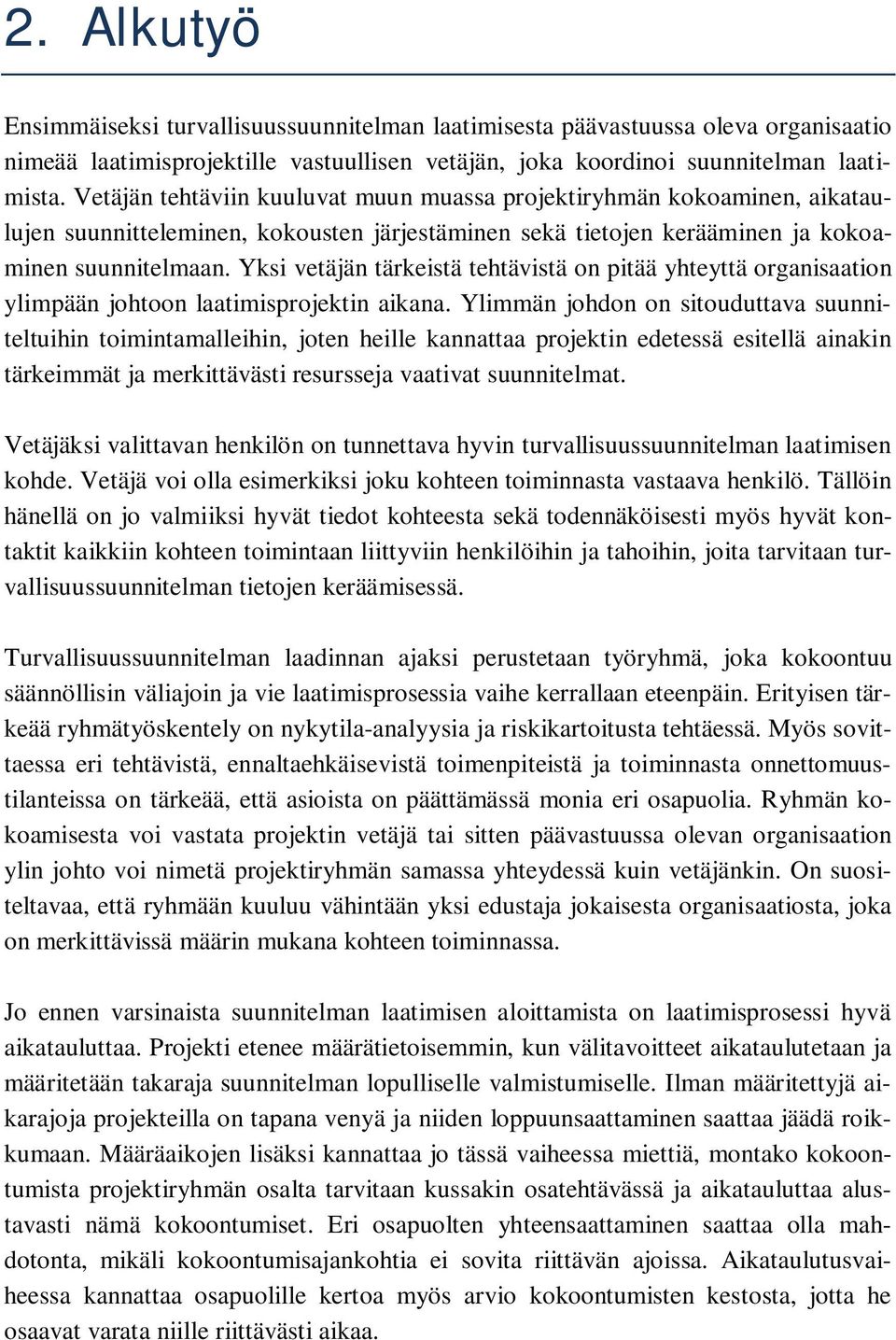 2. Alkutyö

Ensimmäiseksi turvallisuussuunnitelman laatimisesta päävastuussa oleva organisaatio nimeää laatimisprojektille vastuullisen vetäjän, joka koordinoi suunnitelman laatimista. Vetäjän tehtäviin kuuluvat muun muassa projektiryhmän kokoaminen, aikataulujen suunnitteleminen, kokousten järjestäminen sekä tietojen kerääminen ja kokoaminen suunnitelmaan. Yksi vetäjän tärkeistä tehtävistä on pitää yhteyttä organisaation ylimpään johtoon laatimisprojektin aikana. Ylimmän johdon on sitouduttava suunniteltuihin toimintamalleihin, joten heille kannattaa projektin edetessä esitellä ainakin tärkeimmät ja merkittävästi resursseja vaativat suunnitelmat.

Vetäjäksi valittavan henkilön on tunnettava hyvin turvallisuussuunnitelman laatimisen kohde. Vetäjä voi olla esimerkiksi joku kohteen toiminnasta vastaava henkilö. Tällöin hänellä on jo valmiiksi hyvät tiedot kohteesta sekä todennäköisesti myös hyvät kontaktit kaikkiin kohteen toimintaan liittyviin henkilöihin ja tahoihin, joita tarvitaan turvallisuussuunnitelman tietojen keräämisessä.

Turvallisuussuunnitelman laadinnan ajaksi perustetaan työryhmä, joka kokoontuu säännöllisin väliajoin ja vie laatimisprosessia vaihe kerrallaan eteenpäin. Erityisen tärkeää ryhmätyöskentely on nykytila-analyysia ja riskikartoitusta tehtäessä. Myös sovittaessa eri tehtävistä, ennaltaehkäisevistä toimenpiteistä ja toiminnasta onnettomuustilanteissa on tärkeää, että asioista on päättämässä monia eri osapuolia. Ryhmän kokoamisesta voi vastata projektin vetäjä tai sitten päävastuussa olevan organisaation ylin johto voi nimetä projektiryhmän samassa yhteydessä kuin vetäjänkin. On suositeltavaa, että ryhmään kuuluu vähintään yksi edustaja jokaisesta organisaatiosta, joka on merkittävissä määrin mukana kohteen toiminnassa.

Jo ennen varsinaista suunnitelman laatimisen aloittamista on laatimisprosessi hyvä aikatauluttaa. Projekti etenee määrätietoisemmin, kun välitavoitteet aikataulutetaan ja määritetään takaraja suunnitelman lopulliselle valmistumiselle. Ilman määritettyjä aikarajoja projekteilla on tapana venyä ja niiden loppuunsaattaminen saattaa jäädä roikkumaan. Määräaikojen lisäksi kannattaa jo tässä vaiheessa miettiä, montako kokoontumista projektiryhmän osalta tarvitaan kussakin osatehtävässä ja aikatauluttaa alustavasti nämä kokoontumiset. Eri osapuolten yhteensaattaminen saattaa olla mahdotonta, mikäli kokoontumisajankohtia ei sovita riittävän ajoissa. Aikataulutusvaiheessa kannattaa osapuolille kertoa myös arvio kokoontumisten kestosta, jotta he osaavat varata niille riittävästi aikaa.